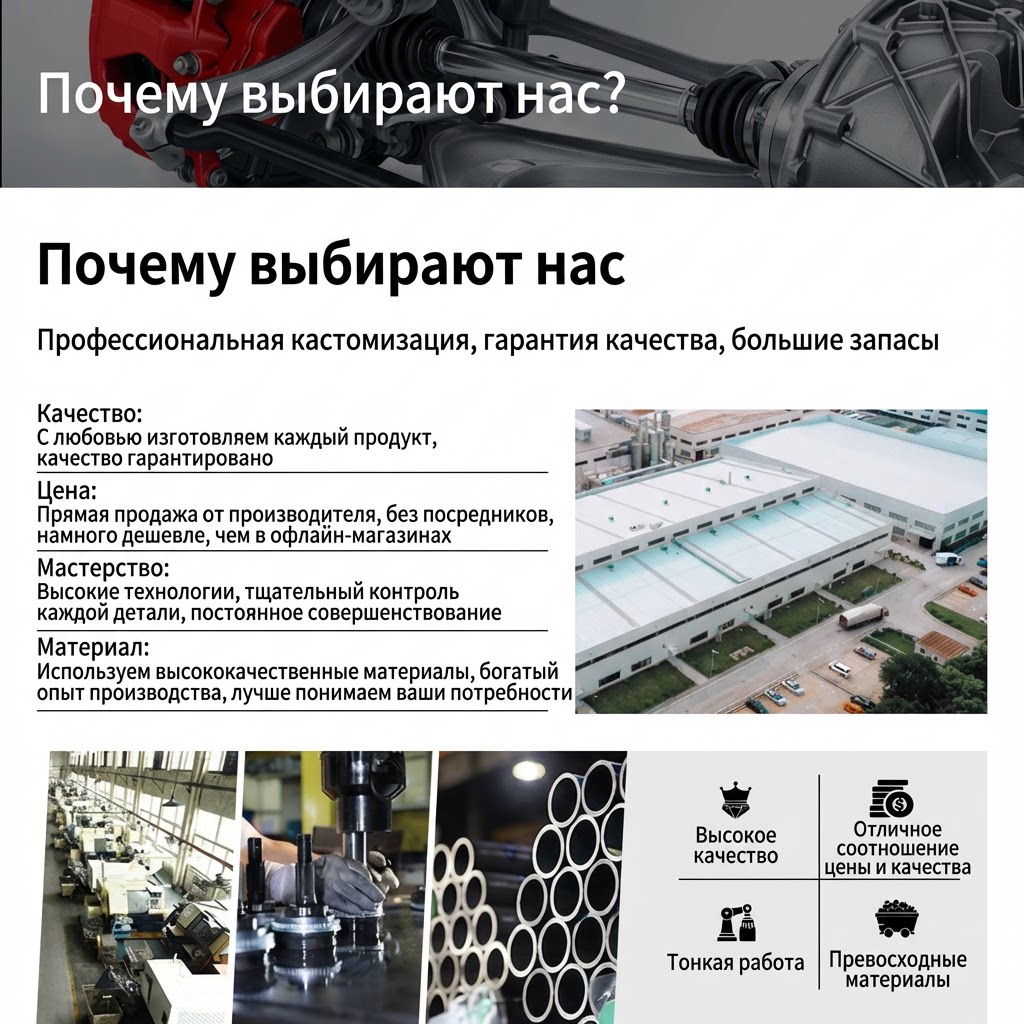 Почему выбирают нас?

Почему выбирают нас

Профессиональная кастомизация, гарантия качества, большие запасы

Качество:
С любовью изготовляем каждый продукт, качество гарантировано

Цена:
Прямая продажа от производителя, без посредников, намного дешевле, чем в офлайн-магазинах

Мастерство:
Высокие технологии, тщательный контроль каждой детали, постоянное совершенствование

Материал:
Используем высококачественные материалы, богатый опыт производства, лучше понимаем ваши потребности

Высокое качество

Отличное соотношение цены и качества

Тонкая работа

Превосходные материалы